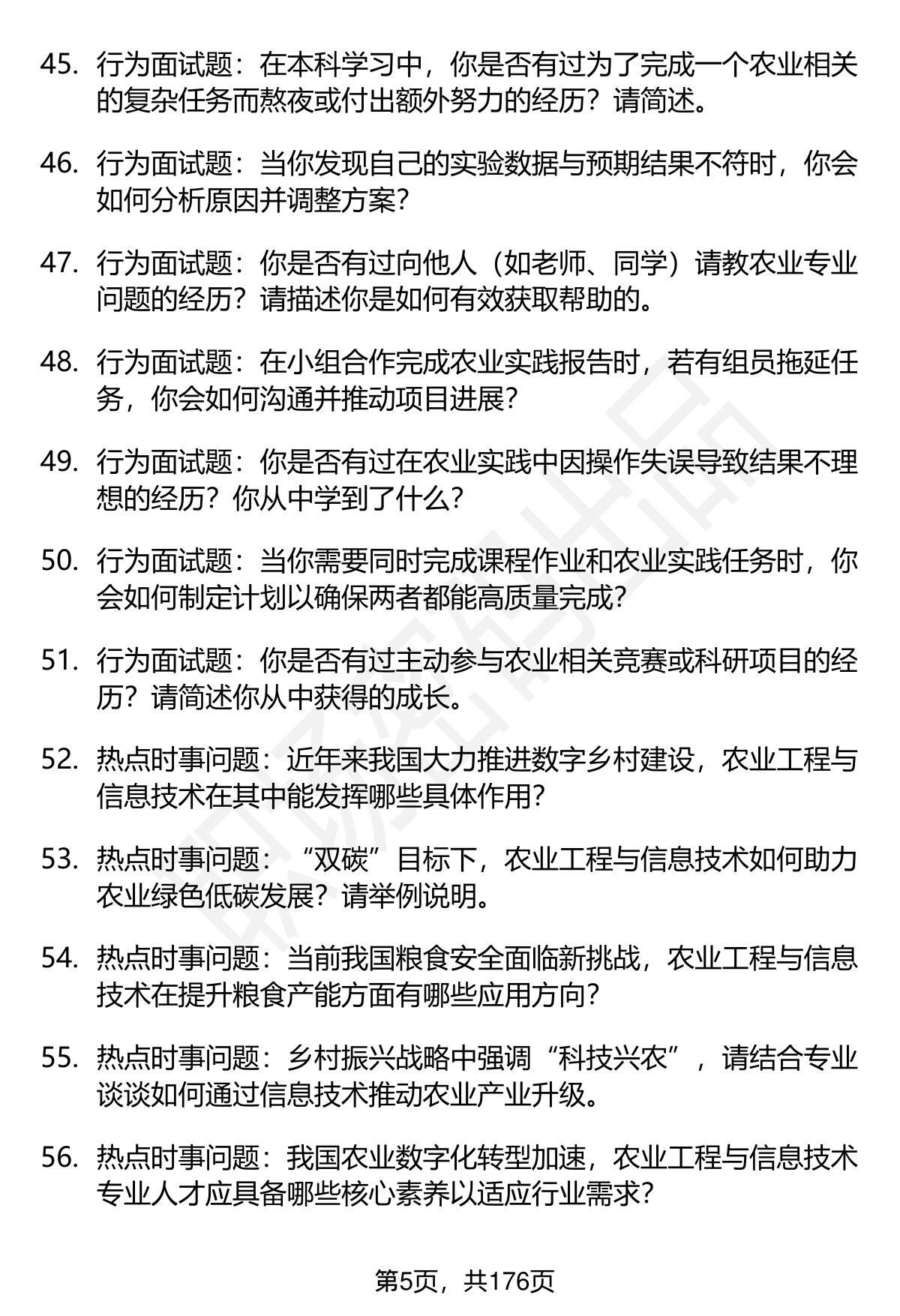 45. 行为面试题：在本科学习中，你是否有过为了完成一个农业相关的复杂任务而熬夜或付出额外努力的经历？请简述。

46. 行为面试题：当你发现自己的实验数据与预期结果不符时，你会如何分析原因并调整方案？

47. 行为面试题：你是否有过向他人（如老师、同学）请教农业专业问题的经历？请描述你是如何有效获取帮助的。

48. 行为面试题：在小组合作完成农业实践报告时，若有组员拖延任务，你会如何沟通并推动项目进展？

49. 行为面试题：你是否有过在农业实践中因操作失误导致结果不理想的经历？你从中学到了什么？

50. 行为面试题：当你需要同时完成课程作业和农业实践任务时，你会如何制定计划以确保两者都能高质量完成？

51. 行为面试题：你是否有过主动参与农业相关竞赛或科研项目的经历？请简述你从中获得的成长。

52. 热点时事问题：近年来我国大力推进数字乡村建设，农业工程与信息技术在其中能发挥哪些具体作用？

53. 热点时事问题：“双碳”目标下，农业工程与信息技术如何助力农业绿色低碳发展？请举例说明。

54. 热点时事问题：当前我国粮食安全面临新挑战，农业工程与信息技术在提升粮食产能方面有哪些应用方向？

55. 热点时事问题：乡村振兴战略中强调“科技兴农”，请结合专业谈谈如何通过信息技术推动农业产业升级。

56. 热点时事问题：我国农业数字化转型加速，农业工程与信息技术专业人才应具备哪些核心素养以适应行业需求？

第5页，共176页